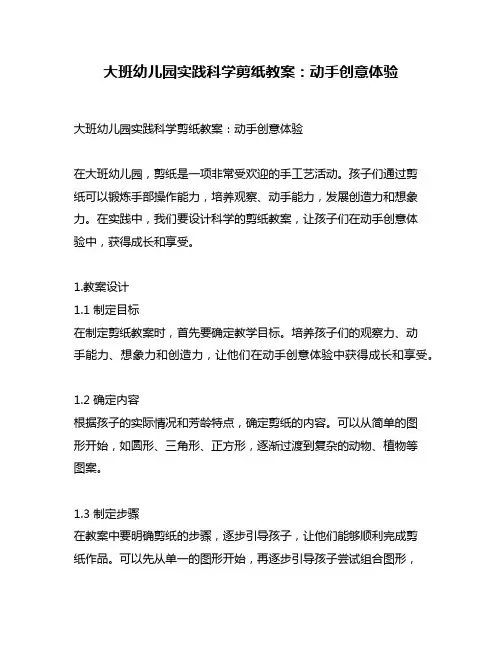 大班幼儿园实践科学剪纸教案：动手创意体验

大班幼儿园实践科学剪纸教案：动手创意体验

在大班幼儿园，剪纸是一项非常受欢迎的手工艺活动。孩子们通过剪纸可以锻炼手部操作能力，培养观察、动手能力，发展创造力和想象力。在实践中，我们要设计科学的剪纸教案，让孩子们在动手创意体验中，获得成长和享受。

1.教案设计
1.1 制定目标
在制定剪纸教案时，首先要确定教学目标。培养孩子们的观察力、动手能力、想象力和创造力，让他们在动手创意体验中获得成长和享受。

1.2 确定内容
根据孩子的实际情况和芳龄特点，确定剪纸的内容。可以从简单的图形开始，如圆形、三角形、正方形，逐渐过渡到复杂的动物、植物等图案。

1.3 制定步骤
在教案中要明确剪纸的步骤，逐步引导孩子，让他们能够顺利完成剪纸作品。可以先从单一的图形开始，再逐步引导孩子尝试组合图形，